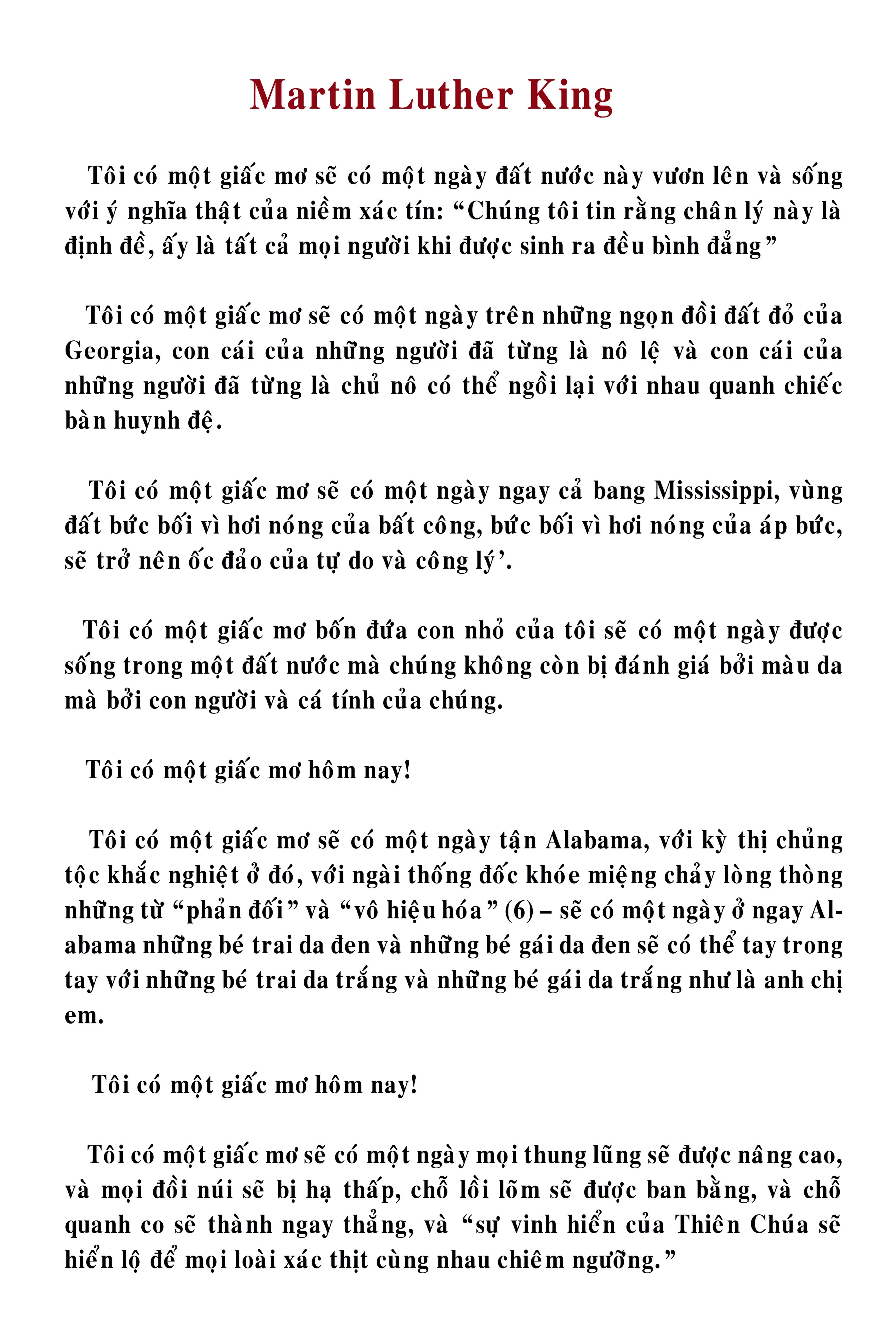 Martin Luther King

Tôi có một giấc mơ sẽ có một ngày đất nước này vươn lên và sống với ý nghĩa thật của niềm xác tín: “Chúng tôi tin rằng chân lý này là định đề, ấy là tất cả mọi người khi được sinh ra đều bình đẳng”

Tôi có một giấc mơ sẽ có một ngày trên những ngọn đồi đất đỏ của Georgia, con cái của những người đã từng là nô lệ và con cái của những người đã từng là chủ nô có thể ngồi lại với nhau quanh chiếc bàn huynh đệ.

Tôi có một giấc mơ sẽ có một ngày ngay cả bang Mississippi, vùng đất bức bối vì hơi nóng của bất công, bức bối vì hơi nóng của áp bức, sẽ trở nên ốc đảo của tự do và công lý’.

Tôi có một giấc mơ bốn đứa con nhỏ của tôi sẽ có một ngày được sống trong một đất nước mà chúng không còn bị đánh giá bởi màu da mà bởi con người và cá tính của chúng.

Tôi có một giấc mơ hôm nay!

Tôi có một giấc mơ sẽ có một ngày tận Alabama, với kỳ thị chủng tộc khắc nghiệt ở đó, với ngài thống đốc khóe miệng chảy lòng thòng những từ “phản đối” và “vô hiệu hóa” (6) – sẽ có một ngày ở ngay Alabama những bé trai da đen và những bé gái da đen sẽ có thể tay trong tay với những bé trai da trắng và những bé gái da trắng như là anh chị em.

Tôi có một giấc mơ hôm nay!

Tôi có một giấc mơ sẽ có một ngày mọi thung lũng sẽ được nâng cao, và mọi đồi núi sẽ bị hạ thấp, chỗ lồi lõm sẽ được ban bằng, và chỗ quanh co sẽ thành ngay thẳng, và “sự vinh hiển của Thiên Chúa sẽ hiển lộ để mọi loài xác thịt cùng nhau chiêm ngưỡng.”